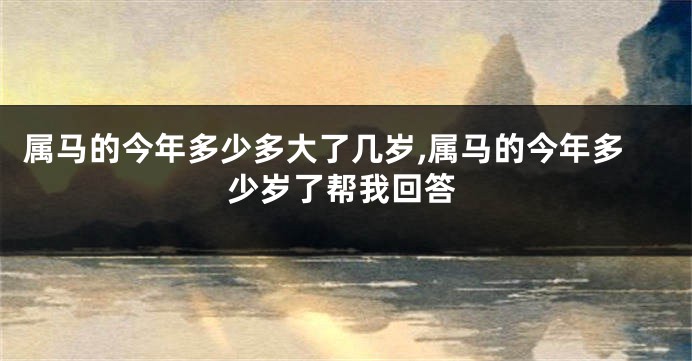 属马的今年多少多大了几岁,属马的今年多少岁了帮我回答